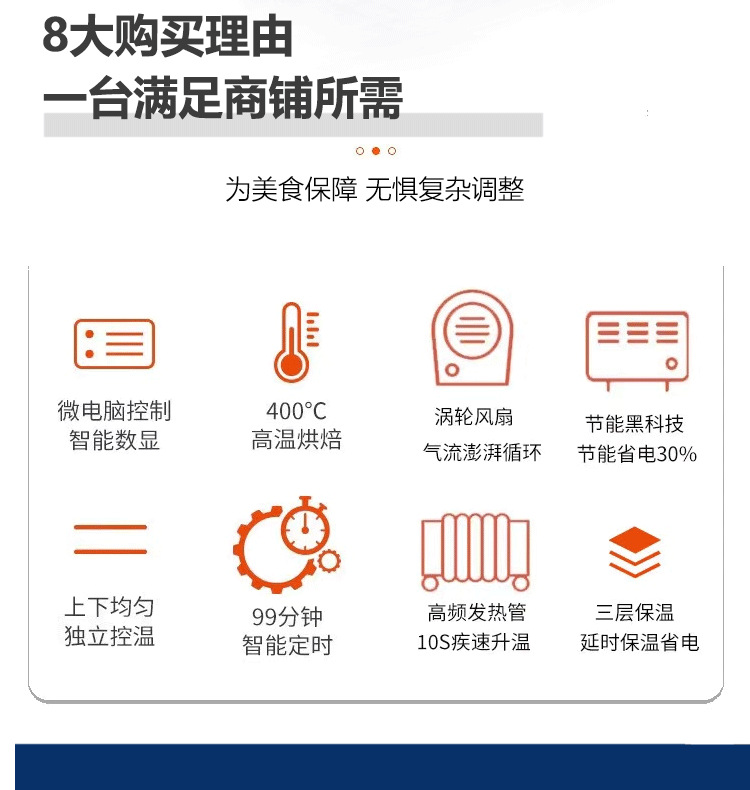 8大购买理由
一台满足商铺所需

为美食保障 无惧复杂调整

微电脑控制
智能数显

400°C
高温烘焙

涡轮风扇
气流澎湃循环

节能黑科技
节能省电30%

上下均匀
独立控温

99分钟
智能定时

高频发热管
10S疾速升温

三层保温
延时保温省电